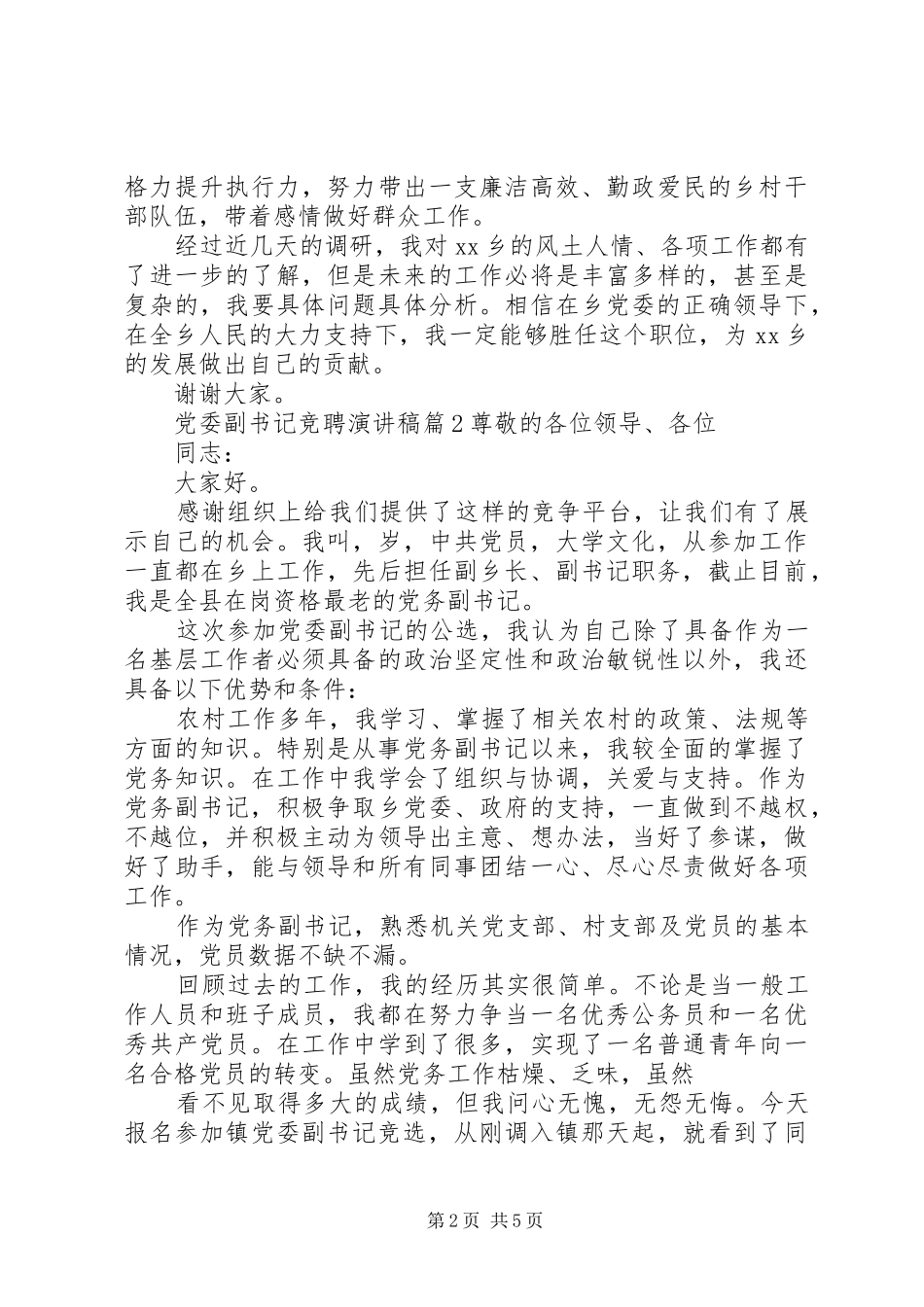 格力提升执行力，努力带出一支廉洁高效、勤政爱民的乡村干部队伍，带着感情做好群众工作。

经过近几天的调研，我对 xx 乡的风土人情、各项工作都有了进一步的了解，但是未来的工作必将是丰富多样的，甚至是复杂的，我要具体问题具体分析。相信在乡党委的正确领导下，在全乡人民的大力支持下，我一定能够胜任这个职位，为 xx 乡的发展做出自己的贡献。

谢谢大家。

党委副书记竞聘演讲稿篇 2 尊敬的各位领导、各位

同志：

大家好。

感谢组织上给我们提供了这样的竞争平台，让我们有了展示自己的机会。我叫，岁，中共党员，大学文化，从参加工作一直都在乡上工作，先后担任副乡长、副书记职务，截止目前，我是全县在岗资格最老的党务副书记。

这次参加党委副书记的公选，我认为自己除了具备作为一名基层工作者必须具备的政治坚定性和政治敏锐性以外，我还具备以下优势和条件：

农村工作多年，我学习、掌握了相关农村的政策、法规等方面的知识。特别是从事党务副书记以来，我较全面的掌握了党务知识。在工作中我学会了组织与协调，关爱与支持。作为党务副书记，积极争取乡党委、政府的支持，一直做到不越权，不越位，并积极主动为领导出主意、想办法，当好了参谋，做好了助手，能与领导和所有同事团结一心、尽心尽责做好各项工作。

作为党务副书记，熟悉机关党支部、村支部及党员的基本情况，党员数据不缺不漏。

回顾过去的工作，我的经历其实很简单。不论是当一般工作人员和班子成员，我都在努力争当一名优秀公务员和一名优秀共产党员。在工作中学到了很多，实现了一名普通青年向一名合格党员的转变。虽然党务工作枯燥、乏味，虽然

看不见取得多大的成绩，但我问心无愧，无怨无悔。今天报名参加镇党委副书记竞选，从刚调入镇那天起，就看到了同

第 2 页 共 5 页